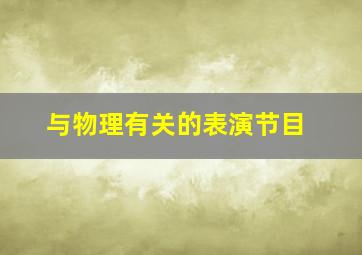 与物理有关的表演节目